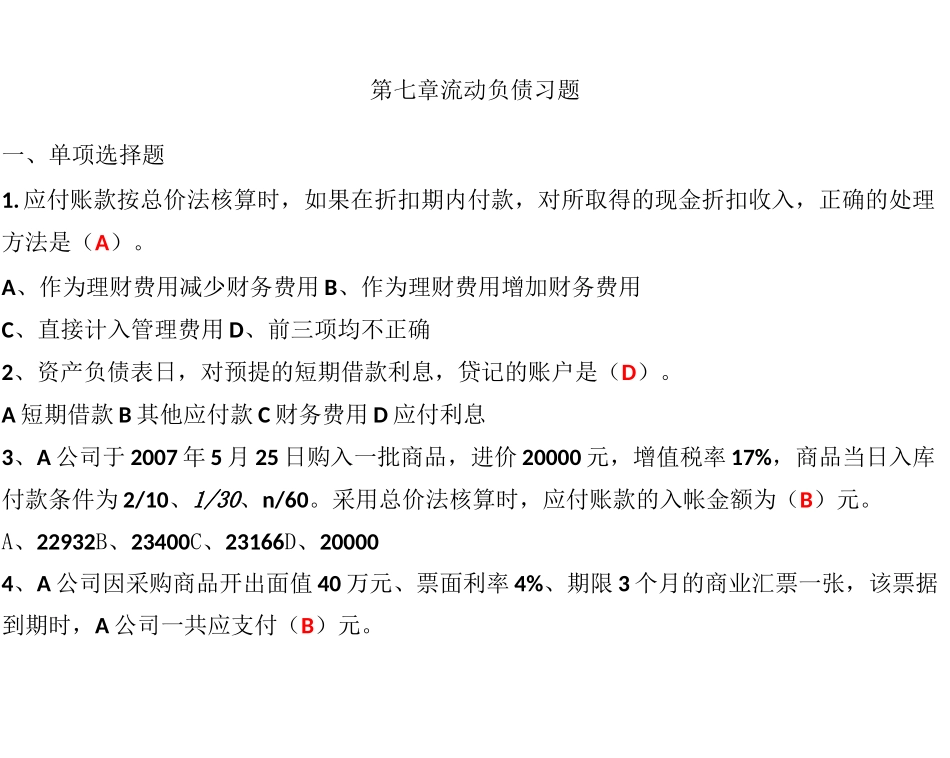 第七章流动负债习题

一、单项选择题

1. 应付账款按总价法核算时，如果在折扣期内付款，对所取得的现金折扣收入，正确的处理方法是（A）。

A、作为理财费用减少财务费用 B、作为理财费用增加财务费用

C、直接计入管理费用 D、前三项均不正确

2、资产负债表日，对预提的短期借款利息，贷记的账户是（D）。

A 短期借款 B 其他应付款 C 财务费用 D 应付利息

3、A 公司于 2007 年 5 月 25 日购入一批商品，进价 20000 元，增值税率 17%，商品当日入库付款条件为 2/10、1/30、n/60。采用总价法核算时，应付账款的入帐金额为（B）元。

A、22932B、23400C、23166D、20000

4、A 公司因采购商品开出面值 40 万元、票面利率 4%、期限 3 个月的商业汇票一张，该票据到期时，A 公司一共应支付（B）元。